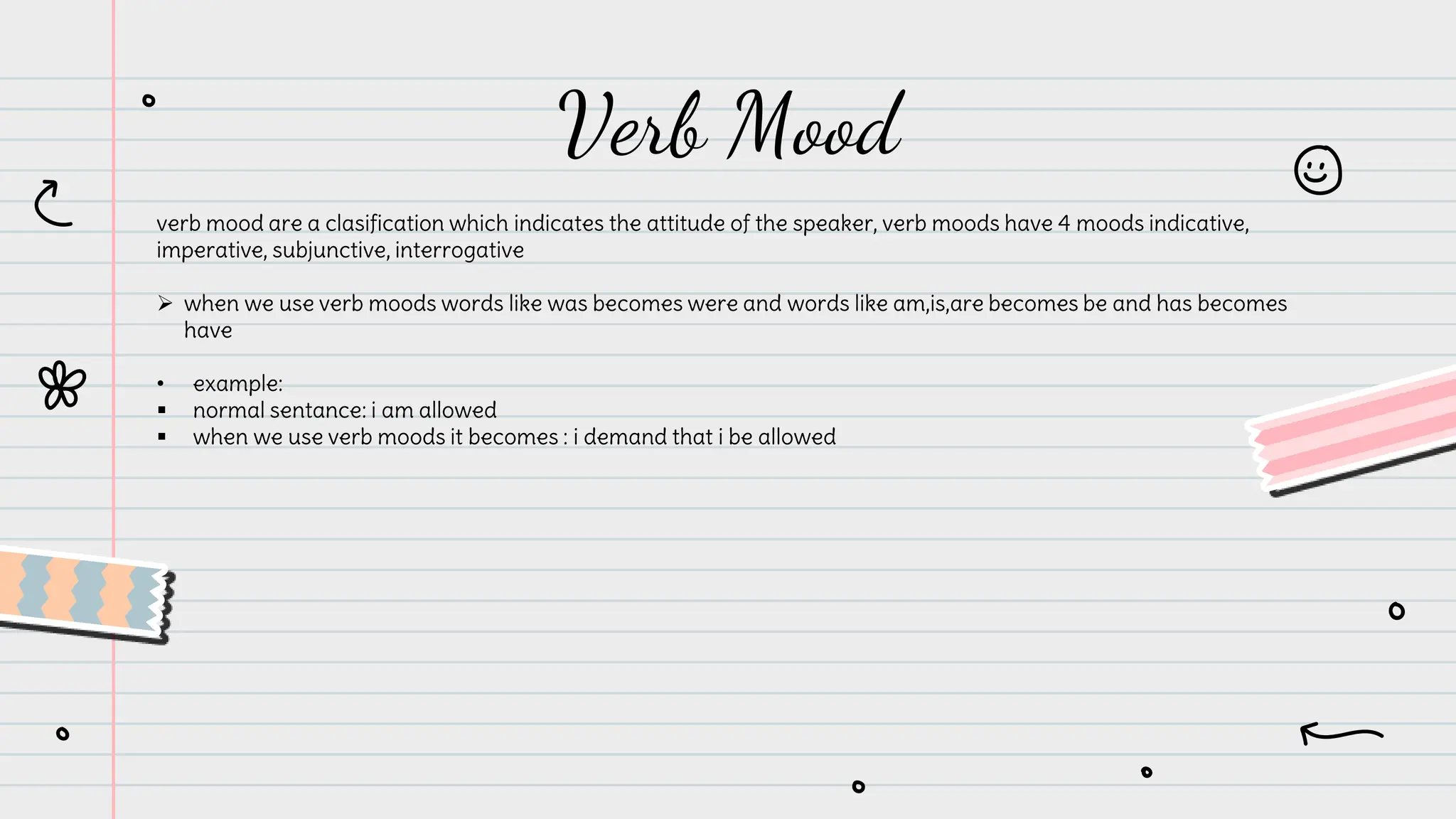 Verb Mood

verb mood are a clasification which indicates the attitude of the speaker, verb moods have 4 moods indicative, imperative, subjunctive, interrogative

➢ when we use verb moods words like was becomes were and words like am,is,are becomes be and has becomes have

• example:
▪ normal sentance: i am allowed
▪ when we use verb moods it becomes : i demand that i be allowed